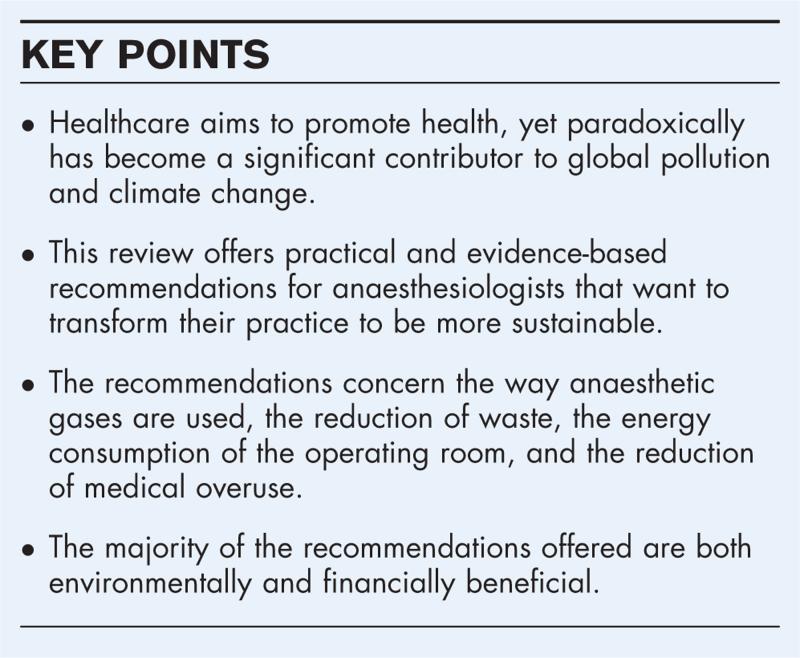 KEY POINTS

• Healthcare aims to promote health, yet paradoxically has become a significant contributor to global pollution and climate change.

• This review offers practical and evidence-based recommendations for anaesthesiologists that want to transform their practice to be more sustainable.

• The recommendations concern the way anaesthetic gases are used, the reduction of waste, the energy consumption of the operating room, and the reduction of medical overuse.

• The majority of the recommendations offered are both environmentally and financially beneficial.